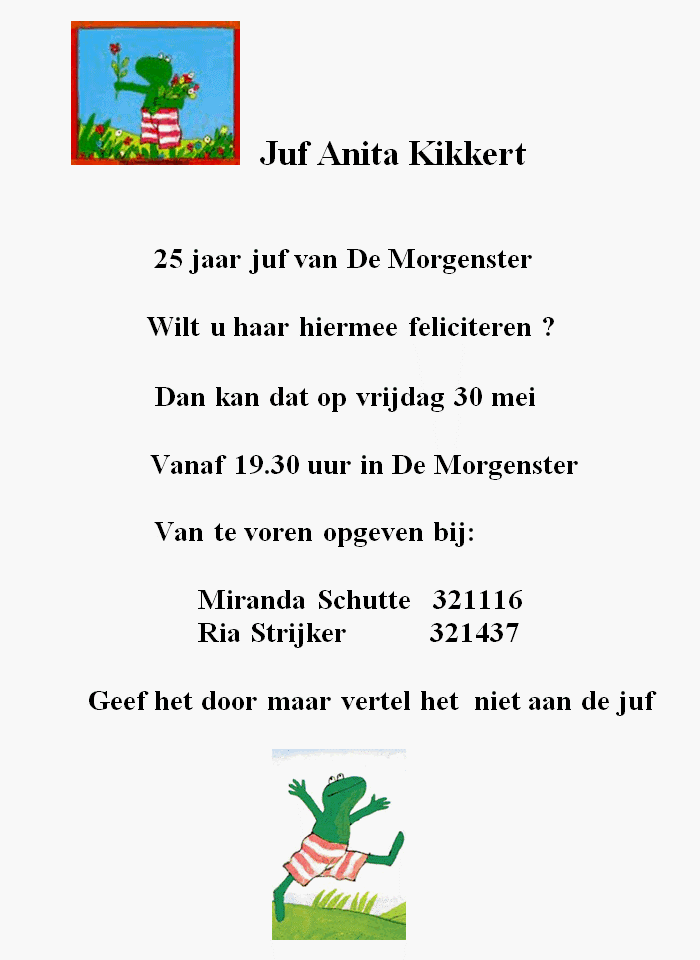 Juf Anita Kikkert

25 jaar juf van De Morgenster

Wilt u haar hiermee feliciteren ?

Dan kan dat op vrijdag 30 mei

Vanaf 19.30 uur in De Morgenster

Van te voren opgeven bij:

Miranda Schutte 321116
Ria Strijker 321437

Geef het door maar vertel het niet aan de juf